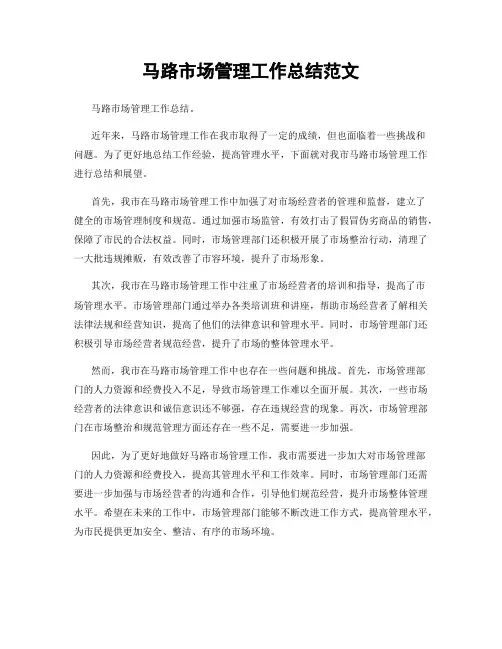 马路市场管理工作总结范文

马路市场管理工作总结。

近年来，马路市场管理工作在我市取得了一定的成绩，但也面临着一些挑战和问题。为了更好地总结工作经验，提高管理水平，下面就对我市马路市场管理工作进行总结和展望。

首先，我市在马路市场管理工作中加强了对市场经营者的管理和监督，建立了健全的市场管理制度和规范。通过加强市场监管，有效打击了假冒伪劣商品的销售，保障了市民的合法权益。同时，市场管理部门还积极开展了市场整治行动，清理了一大批违规摊贩，有效改善了市容环境，提升了市场形象。

其次，我市在马路市场管理工作中注重了市场经营者的培训和指导，提高了市场管理水平。市场管理部门通过举办各类培训班和讲座，帮助市场经营者了解相关法律法规和经营知识，提高了他们的法律意识和管理水平。同时，市场管理部门还积极引导市场经营者规范经营，提升了市场的整体管理水平。

然而，我市在马路市场管理工作中也存在一些问题和挑战。首先，市场管理部门的人力资源和经费投入不足，导致市场管理工作难以全面开展。其次，一些市场经营者的法律意识和诚信意识还不够强，存在违规经营的现象。再次，市场管理部门在市场整治和规范管理方面还存在一些不足，需要进一步加强。

因此，为了更好地做好马路市场管理工作，我市需要进一步加大对市场管理部门的人力资源和经费投入，提高其管理水平和工作效率。同时，市场管理部门还需要进一步加强与市场经营者的沟通和合作，引导他们规范经营，提升市场整体管理水平。希望在未来的工作中，市场管理部门能够不断改进工作方式，提高管理水平，为市民提供更加安全、整洁、有序的市场环境。